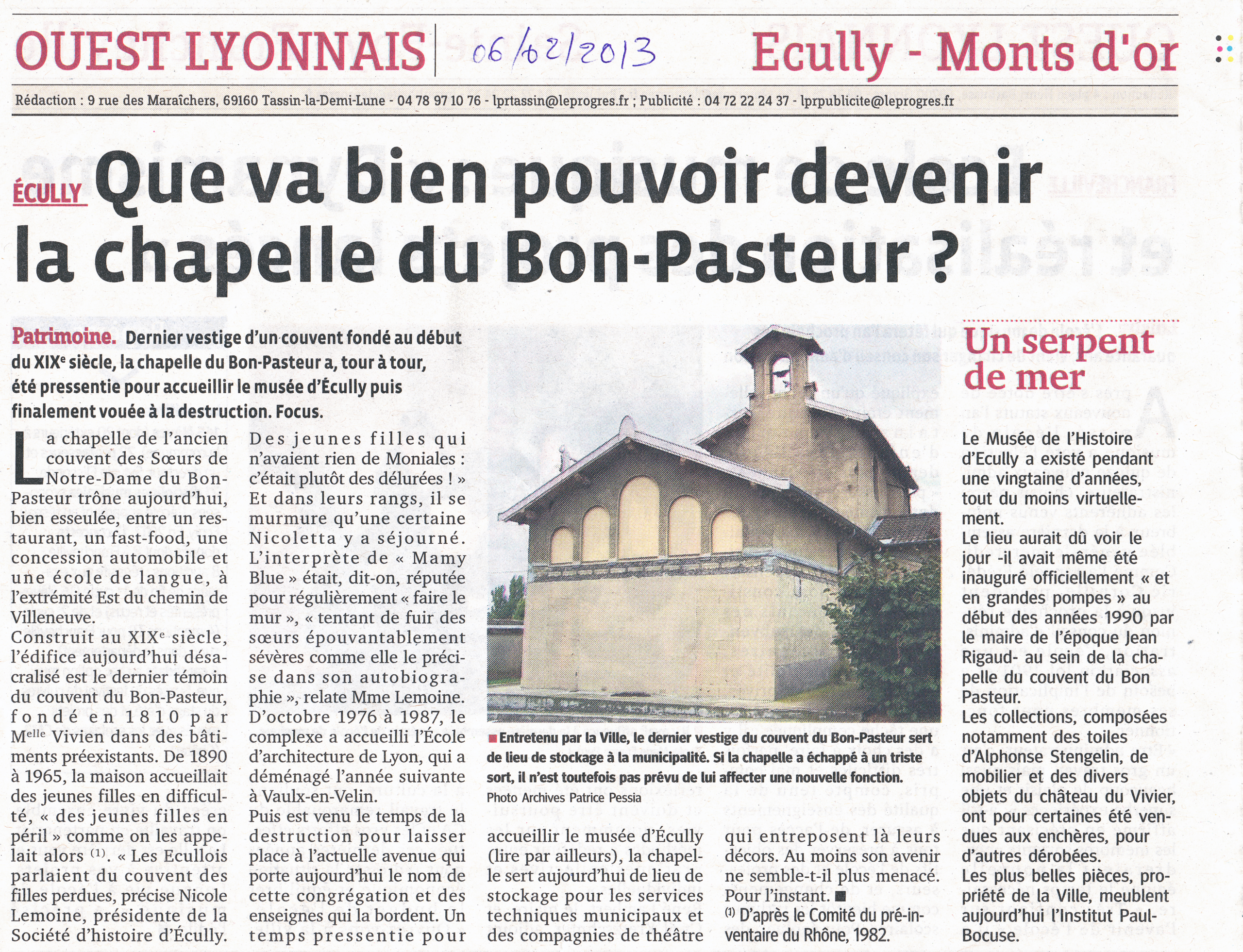 OUEST LYONNAIS 06/02/2013 Ecully - Monts d'or

Rédaction : 9 rue des Maraîchers, 69160 Tassin-la-Demi-Lune - 04 78 97 10 76 - lprtassin@leprogres.fr ; Publicité : 04 72 22 24 37 - lprpublicite@leprogres.fr

ÉCULLY Que va bien pouvoir devenir la chapelle du Bon-Pasteur ?

Patrimoine. Dernier vestige d'un couvent fondé au début du XIX$^e$ siècle, la chapelle du Bon-Pasteur a, tour à tour, été pressentie pour accueillir le musée d'Écully puis finalement vouée à la destruction. Focus.

La chapelle de l'ancien couvent des Sœurs de Notre-Dame du Bon-Pasteur trône aujourd'hui, bien esseulée, entre un restaurant, un fast-food, une concession automobile et une école de langue, à l'extrémité Est du chemin de Villeneuve.
Construit au XIX$^e$ siècle, l'édifice aujourd'hui désacralisé est le dernier témoin du couvent du Bon-Pasteur, fondé en 1810 par M$^{elle}$ Vivien dans des bâtiments préexistants. De 1890 à 1965, la maison accueillait des jeunes filles en difficulté, « des jeunes filles en péril » comme on les appelait alors $^{(1)}$. « Les Ecullois parlaient du couvent des filles perdues, précise Nicole Lemoine, présidente de la Société d'histoire d'Écully. Des jeunes filles qui n'avaient rien de Moniales : c'était plutôt des délurées ! » Et dans leurs rangs, il se murmure qu'une certaine Nicoletta y a séjourné. L'interprète de « Mamy Blue » était, dit-on, réputée pour régulièrement « faire le mur », « tentant de fuir des sœurs épouvantablement sévères comme elle le précise dans son autobiographie », relate Mme Lemoine.
D'octobre 1976 à 1987, le complexe a accueilli l'École d'architecture de Lyon, qui a déménagé l'année suivante à Vaulx-en-Velin.
Puis est venu le temps de la destruction pour laisser place à l'actuelle avenue qui porte aujourd'hui le nom de cette congrégation et des enseignes qui la bordent. Un temps pressentie pour accueillir le musée d'Écully (lire par ailleurs), la chapelle sert aujourd'hui de lieu de stockage pour les services techniques municipaux et des compagnies de théâtre qui entreposent là leurs décors. Au moins son avenir ne semble-t-il plus menacé. Pour l'instant. ■
$^{(1)}$ D'après le Comité du pré-inventaire du Rhône, 1982.

■ Entretenu par la Ville, le dernier vestige du couvent du Bon-Pasteur sert de lieu de stockage à la municipalité. Si la chapelle a échappé à un triste sort, il n'est toutefois pas prévu de lui affecter une nouvelle fonction.
Photo Archives Patrice Pessia

Un serpent de mer

Le Musée de l'Histoire d'Ecully a existé pendant une vingtaine d'années, tout du moins virtuellement.
Le lieu aurait dû voir le jour -il avait même été inauguré officiellement « et en grandes pompes » au début des années 1990 par le maire de l'époque Jean Rigaud- au sein de la chapelle du couvent du Bon Pasteur.
Les collections, composées notamment des toiles d'Alphonse Stengelin, de mobilier et des divers objets du château du Vivier, ont pour certaines été vendues aux enchères, pour d'autres dérobées.
Les plus belles pièces, propriété de la Ville, meublent aujourd'hui l'Institut Paul-Bocuse.